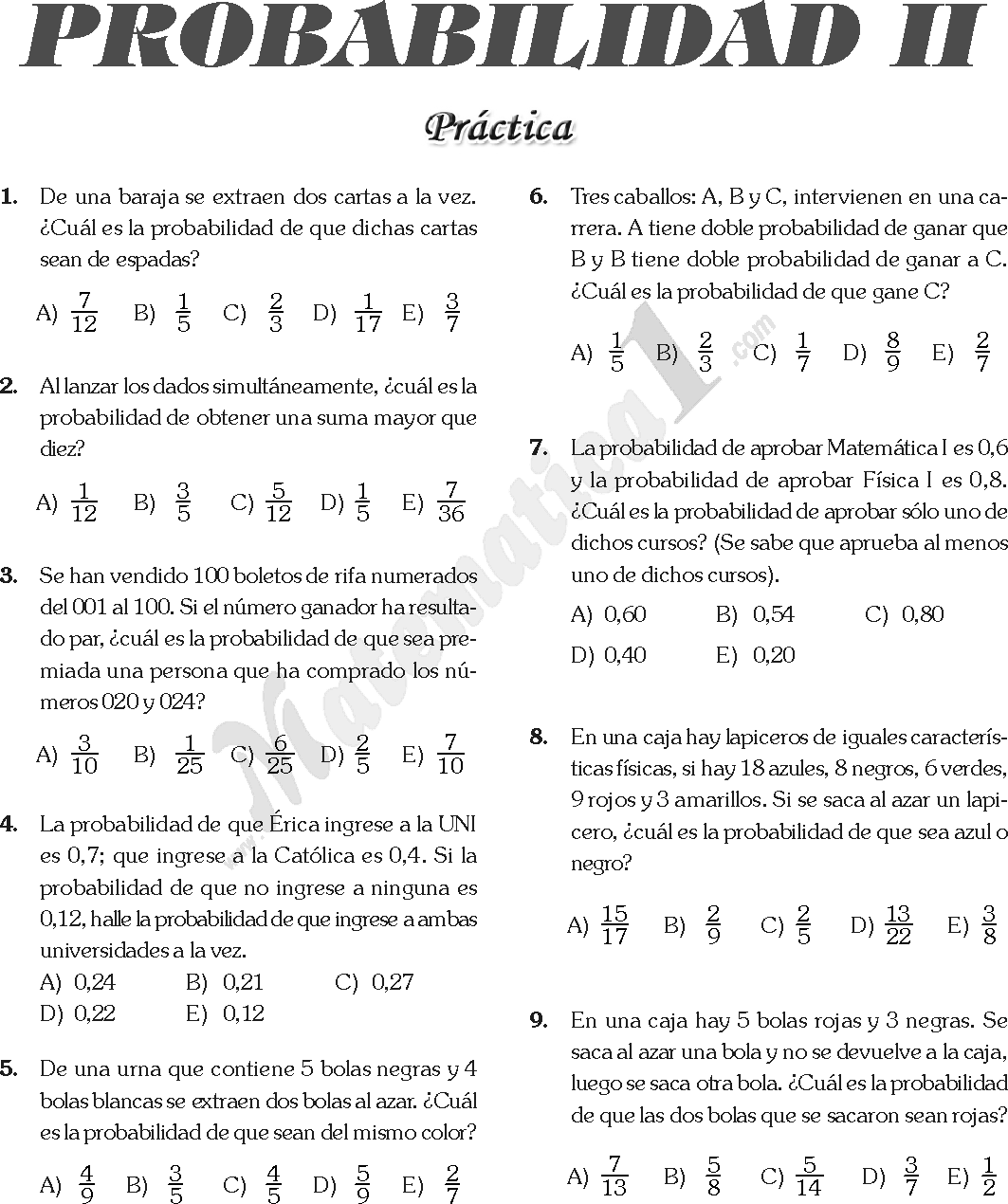 PROBABILIDAD II

Práctica

1. De una baraja se extraen dos cartas a la vez. ¿Cuál es la probabilidad de que dichas cartas sean de espadas?

A) $\frac{7}{12}$ B) $\frac{1}{5}$ C) $\frac{2}{3}$ D) $\frac{1}{17}$ E) $\frac{3}{7}$

2. Al lanzar los dados simultáneamente, ¿cuál es la probabilidad de obtener una suma mayor que diez?

A) $\frac{1}{12}$ B) $\frac{3}{5}$ C) $\frac{5}{12}$ D) $\frac{1}{5}$ E) $\frac{7}{36}$

3. Se han vendido 100 boletos de rifa numerados del 001 al 100. Si el número ganador ha resultado par, ¿cuál es la probabilidad de que sea premiada una persona que ha comprado los números 020 y 024?

A) $\frac{3}{10}$ B) $\frac{1}{25}$ C) $\frac{6}{25}$ D) $\frac{2}{5}$ E) $\frac{7}{10}$

4. La probabilidad de que Érica ingrese a la UNI es 0,7; que ingrese a la Católica es 0,4. Si la probabilidad de que no ingrese a ninguna es 0,12, halle la probabilidad de que ingrese a ambas universidades a la vez.

A) 0,24 B) 0,21 C) 0,27
D) 0,22 E) 0,12

5. De una urna que contiene 5 bolas negras y 4 bolas blancas se extraen dos bolas al azar. ¿Cuál es la probabilidad de que sean del mismo color?

A) $\frac{4}{9}$ B) $\frac{3}{5}$ C) $\frac{4}{5}$ D) $\frac{5}{9}$ E) $\frac{2}{7}$

6. Tres caballos: A, B y C, intervienen en una carrera. A tiene doble probabilidad de ganar que B y B tiene doble probabilidad de ganar a C. ¿Cuál es la probabilidad de que gane C?

A) $\frac{1}{5}$ B) $\frac{2}{3}$ C) $\frac{1}{7}$ D) $\frac{8}{9}$ E) $\frac{2}{7}$

7. La probabilidad de aprobar Matemática I es 0,6 y la probabilidad de aprobar Física I es 0,8. ¿Cuál es la probabilidad de aprobar sólo uno de dichos cursos? (Se sabe que aprueba al menos uno de dichos cursos).

A) 0,60 B) 0,54 C) 0,80
D) 0,40 E) 0,20

8. En una caja hay lapiceros de iguales características físicas, si hay 18 azules, 8 negros, 6 verdes, 9 rojos y 3 amarillos. Si se saca al azar un lapicero, ¿cuál es la probabilidad de que sea azul o negro?

A) $\frac{15}{17}$ B) $\frac{2}{9}$ C) $\frac{2}{5}$ D) $\frac{13}{22}$ E) $\frac{3}{8}$

9. En una caja hay 5 bolas rojas y 3 negras. Se saca al azar una bola y no se devuelve a la caja, luego se saca otra bola. ¿Cuál es la probabilidad de que las dos bolas que se sacaron sean rojas?

A) $\frac{7}{13}$ B) $\frac{5}{8}$ C) $\frac{5}{14}$ D) $\frac{3}{7}$ E) $\frac{1}{2}$

www.Matematica1.com